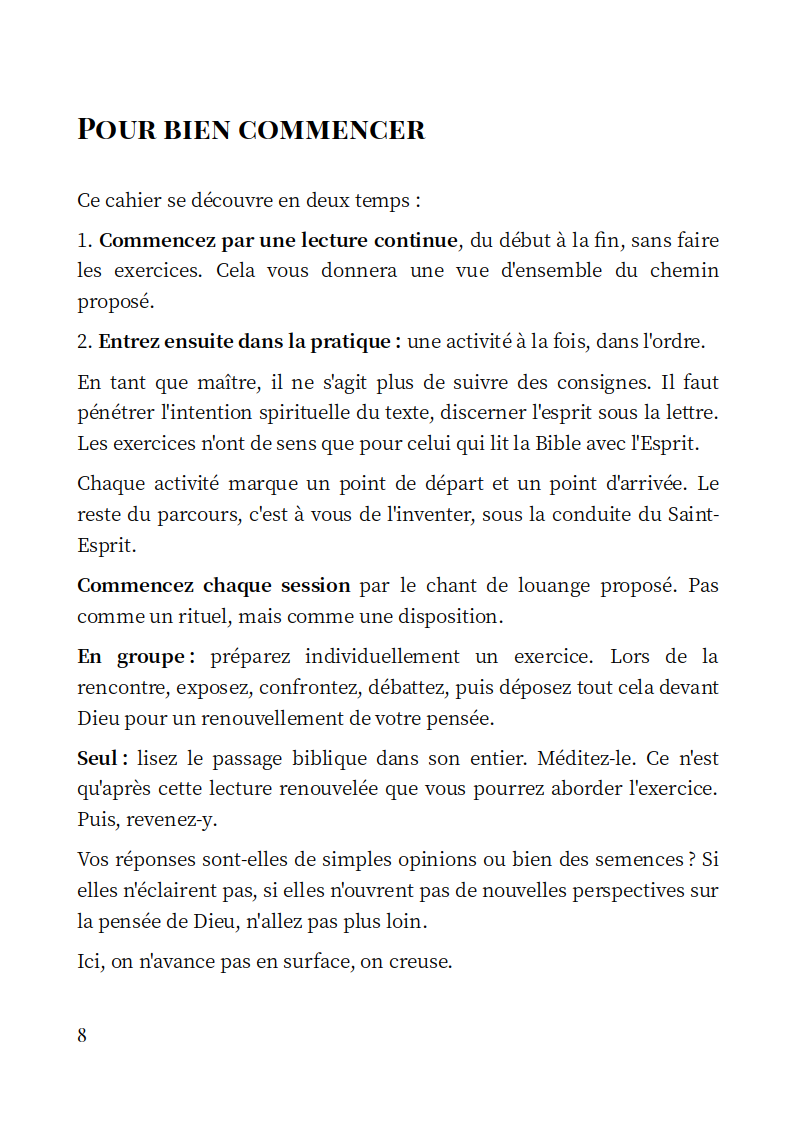 POUR BIEN COMMENCER

Ce cahier se découvre en deux temps :

1. Commencez par une lecture continue, du début à la fin, sans faire les exercices. Cela vous donnera une vue d'ensemble du chemin proposé.

2. Entrez ensuite dans la pratique : une activité à la fois, dans l'ordre.

En tant que maître, il ne s'agit plus de suivre des consignes. Il faut pénétrer l'intention spirituelle du texte, discerner l'esprit sous la lettre. Les exercices n'ont de sens que pour celui qui lit la Bible avec l'Esprit.

Chaque activité marque un point de départ et un point d'arrivée. Le reste du parcours, c'est à vous de l'inventer, sous la conduite du Saint-Esprit.

Commencez chaque session par le chant de louange proposé. Pas comme un rituel, mais comme une disposition.

En groupe : préparez individuellement un exercice. Lors de la rencontre, exposez, confrontez, débattez, puis déposez tout cela devant Dieu pour un renouvellement de votre pensée.

Seul : lisez le passage biblique dans son entier. Méditez-le. Ce n'est qu'après cette lecture renouvelée que vous pourrez aborder l'exercice. Puis, revenez-y.

Vos réponses sont-elles de simples opinions ou bien des semences ? Si elles n'éclairent pas, si elles n'ouvrent pas de nouvelles perspectives sur la pensée de Dieu, n'allez pas plus loin.

Ici, on n'avance pas en surface, on creuse.

8